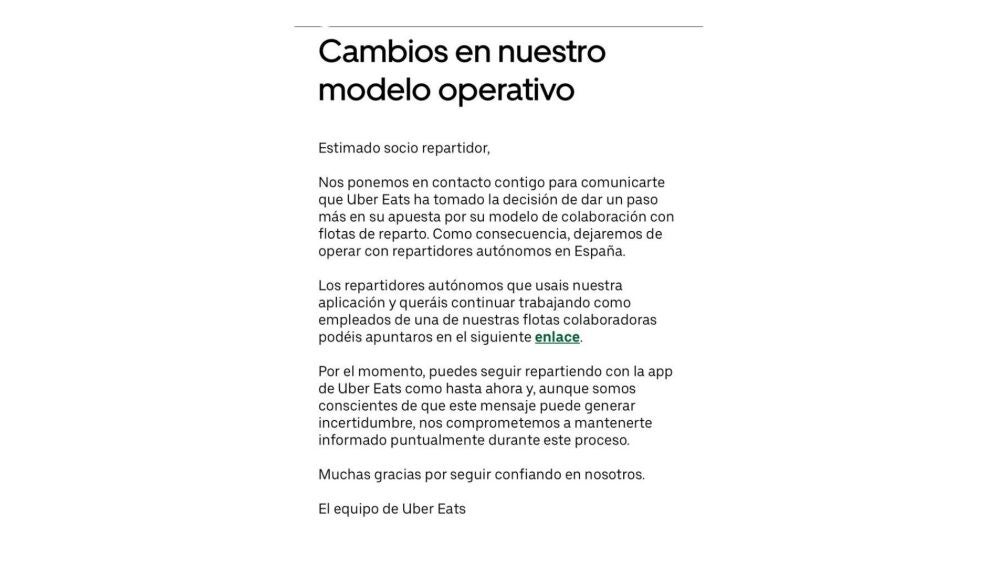 Cambios en nuestro modelo operativo

Estimado socio repartidor,

Nos ponemos en contacto contigo para comunicarte que Uber Eats ha tomado la decisión de dar un paso más en su apuesta por su modelo de colaboración con flotas de reparto. Como consecuencia, dejaremos de operar con repartidores autónomos en España.

Los repartidores autónomos que usais nuestra aplicación y queráis continuar trabajando como empleados de una de nuestras flotas colaboradoras podéis apuntaros en el siguiente enlace.

Por el momento, puedes seguir repartiendo con la app de Uber Eats como hasta ahora y, aunque somos conscientes de que este mensaje puede generar incertidumbre, nos comprometemos a mantenerte informado puntualmente durante este proceso.

Muchas gracias por seguir confiando en nosotros.

El equipo de Uber Eats